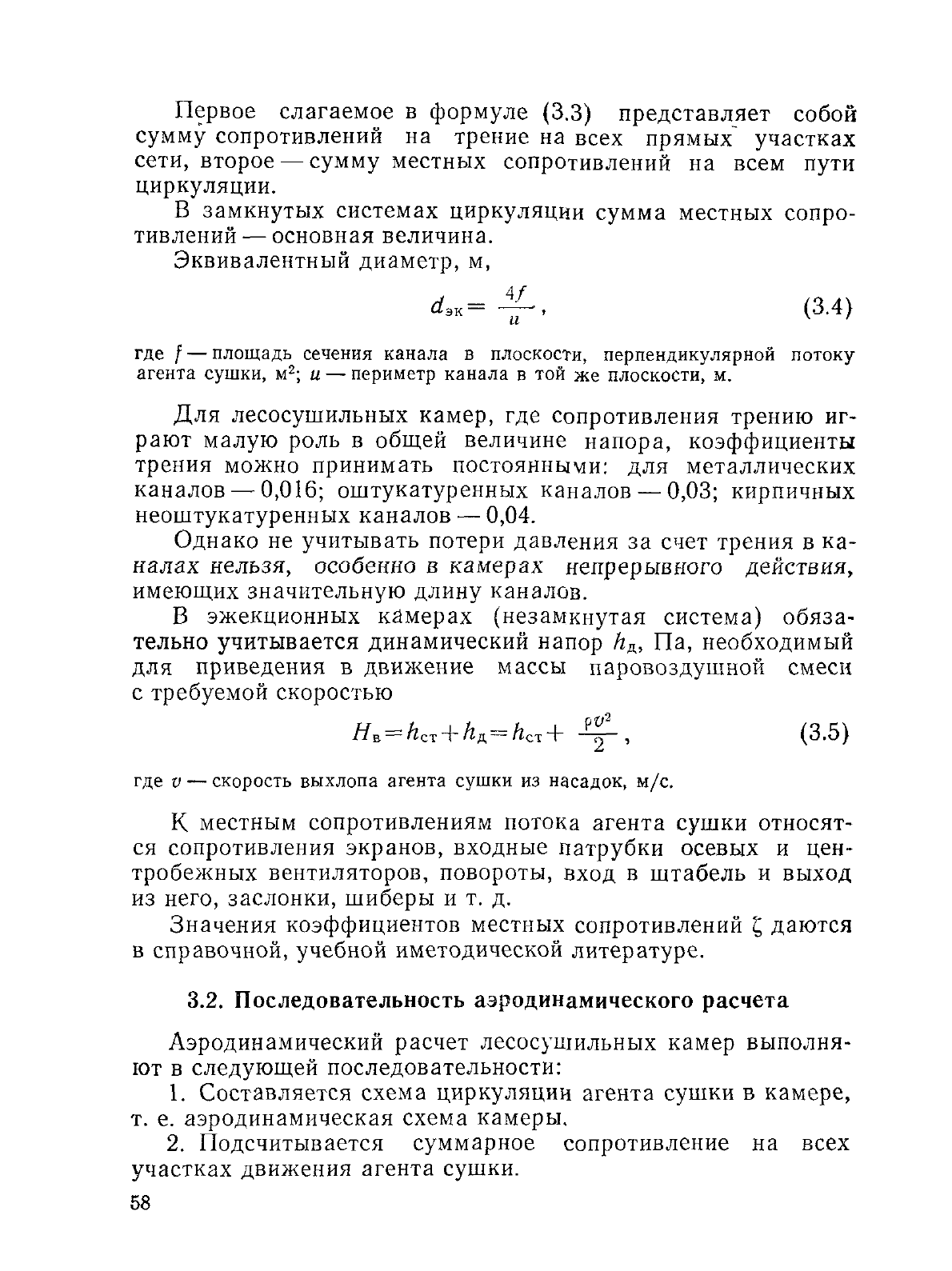 Первое слагаемое в формуле (3.3) представляет собой сумму сопротивлений на трение на всех прямых участках сети, второе — сумму местных сопротивлений на всем пути циркуляции.

В замкнутых системах циркуляции сумма местных сопротивлений — основная величина.

Эквивалентный диаметр, м,

$d_{эк} = \frac{4f}{u}$, (3.4)

где $f$ — площадь сечения канала в плоскости, перпендикулярной потоку агента сушки, м$^2$; $u$ — периметр канала в той же плоскости, м.

Для лесосушильных камер, где сопротивления трению играют малую роль в общей величине напора, коэффициенты трения можно принимать постоянными: для металлических каналов — 0,016; оштукатуренных каналов — 0,03; кирпичных неоштукатуренных каналов — 0,04.

Однако не учитывать потери давления за счет трения в каналах нельзя, особенно в камерах непрерывного действия, имеющих значительную длину каналов.

В эжекционных камерах (незамкнутая система) обязательно учитывается динамический напор $h_д$, Па, необходимый для приведения в движение массы паровоздушной смеси с требуемой скоростью

$H_в = h_{ст} + h_д = h_{ст} + \frac{\rho v^2}{2}$, (3.5)

где $v$ — скорость выхлопа агента сушки из насадок, м/с.

К местным сопротивлениям потока агента сушки относятся сопротивления экранов, входные патрубки осевых и центробежных вентиляторов, повороты, вход в штабель и выход из него, заслонки, шиберы и т. д.

Значения коэффициентов местных сопротивлений $\zeta$ даются в справочной, учебной иметодической литературе.

3.2. Последовательность аэродинамического расчета

Аэродинамический расчет лесосушильных камер выполняют в следующей последовательности:

1. Составляется схема циркуляции агента сушки в камере, т. е. аэродинамическая схема камеры.

2. Подсчитывается суммарное сопротивление на всех участках движения агента сушки.

58